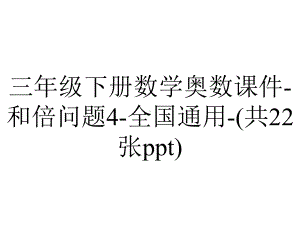 三年级下册数学奥数课件-和倍问题4-全国通用-(共22张ppt)